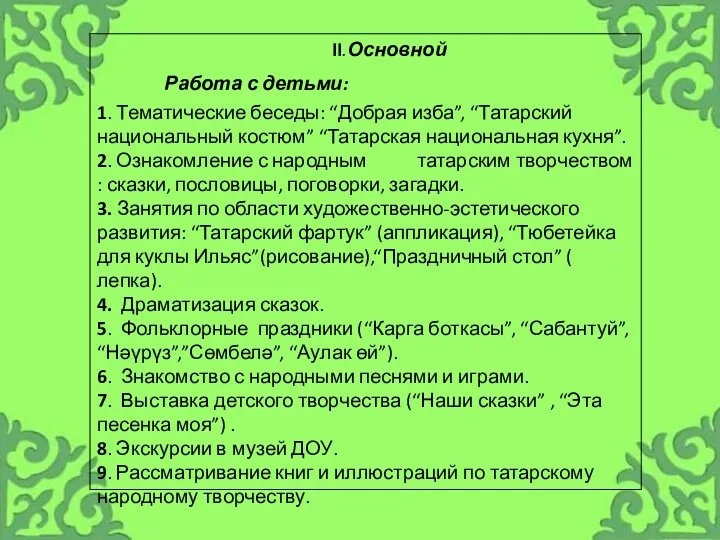 II. Основной

Работа с детьми:

1. Тематические беседы: “Добрая изба”, “Татарский национальный костюм” “Татарская национальная кухня”.
2. Ознакомление с народным татарским творчеством : сказки, пословицы, поговорки, загадки.
3. Занятия по области художественно-эстетического развития: “Татарский фартук” (аппликация), “Тюбетейка для куклы Ильяс”(рисование),“Праздничный стол” ( лепка).
4. Драматизация сказок.
5. Фольклорные праздники (“Карга боткасы”, “Сабантуй”, “Нәүрүз”,”Сөмбелә”, “Аулак өй”).
6. Знакомство с народными песнями и играми.
7. Выставка детского творчества (“Наши сказки” , “Эта песенка моя”) .
8. Экскурсии в музей ДОУ.
9. Рассматривание книг и иллюстраций по татарскому народному творчеству.